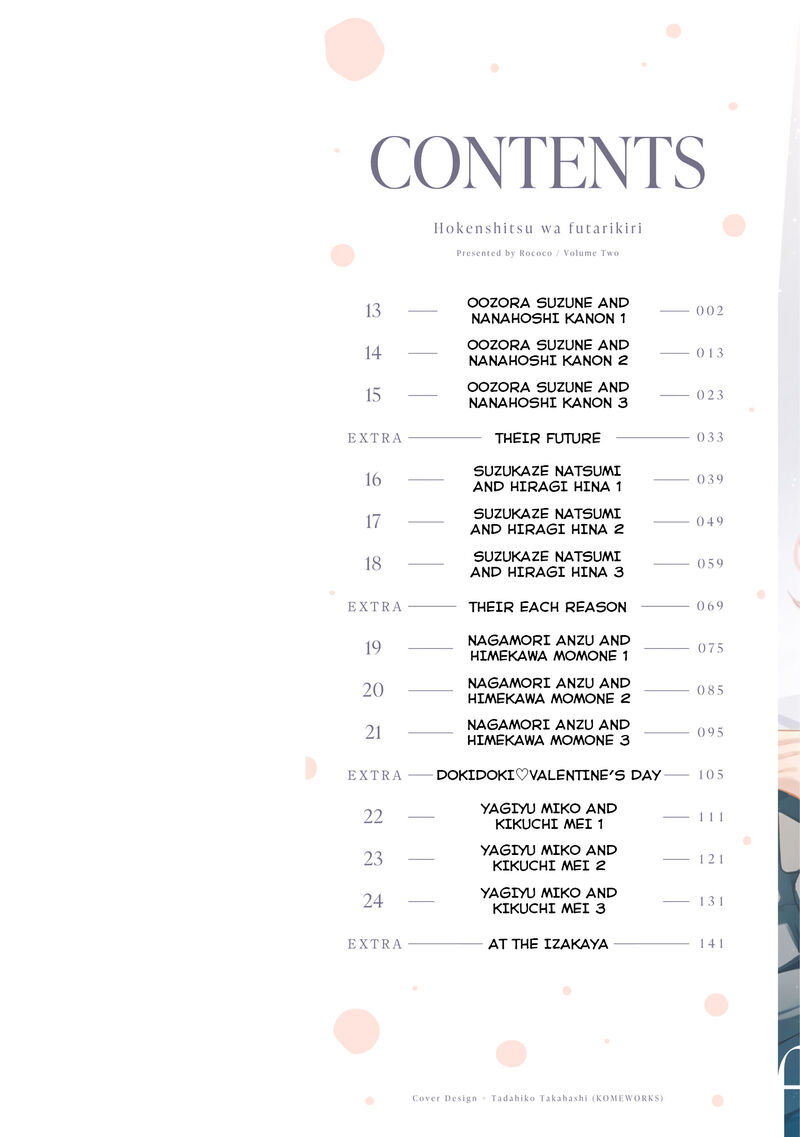 CONTENTS

Hokenshitsu wa futarikiri

Presented by Rococo / Volume Two

13 — OOZORA SUZUNE AND NANAHOSHI KANON 1 — 002

14 — OOZORA SUZUNE AND NANAHOSHI KANON 2 — 013

15 — OOZORA SUZUNE AND NANAHOSHI KANON 3 — 023

EXTRA — THEIR FUTURE — 033

16 — SUZUKAZE NATSUMI AND HIRAGI HINA 1 — 039

17 — SUZUKAZE NATSUMI AND HIRAGI HINA 2 — 049

18 — SUZUKAZE NATSUMI AND HIRAGI HINA 3 — 059

EXTRA — THEIR EACH REASON — 069

19 — NAGAMORI ANZU AND HIMEKAWA MOMONE 1 — 075

20 — NAGAMORI ANZU AND HIMEKAWA MOMONE 2 — 085

21 — NAGAMORI ANZU AND HIMEKAWA MOMONE 3 — 095

EXTRA — DOKIDOKI♡VALENTINE'S DAY — 105

22 — YAGIYU MIKO AND KIKUCHI MEI 1 — 111

23 — YAGIYU MIKO AND KIKUCHI MEI 2 — 121

24 — YAGIYU MIKO AND KIKUCHI MEI 3 — 131

EXTRA — AT THE IZAKAYA — 141

Cover Design - Tadahiko Takahashi (KOMEWORKS)